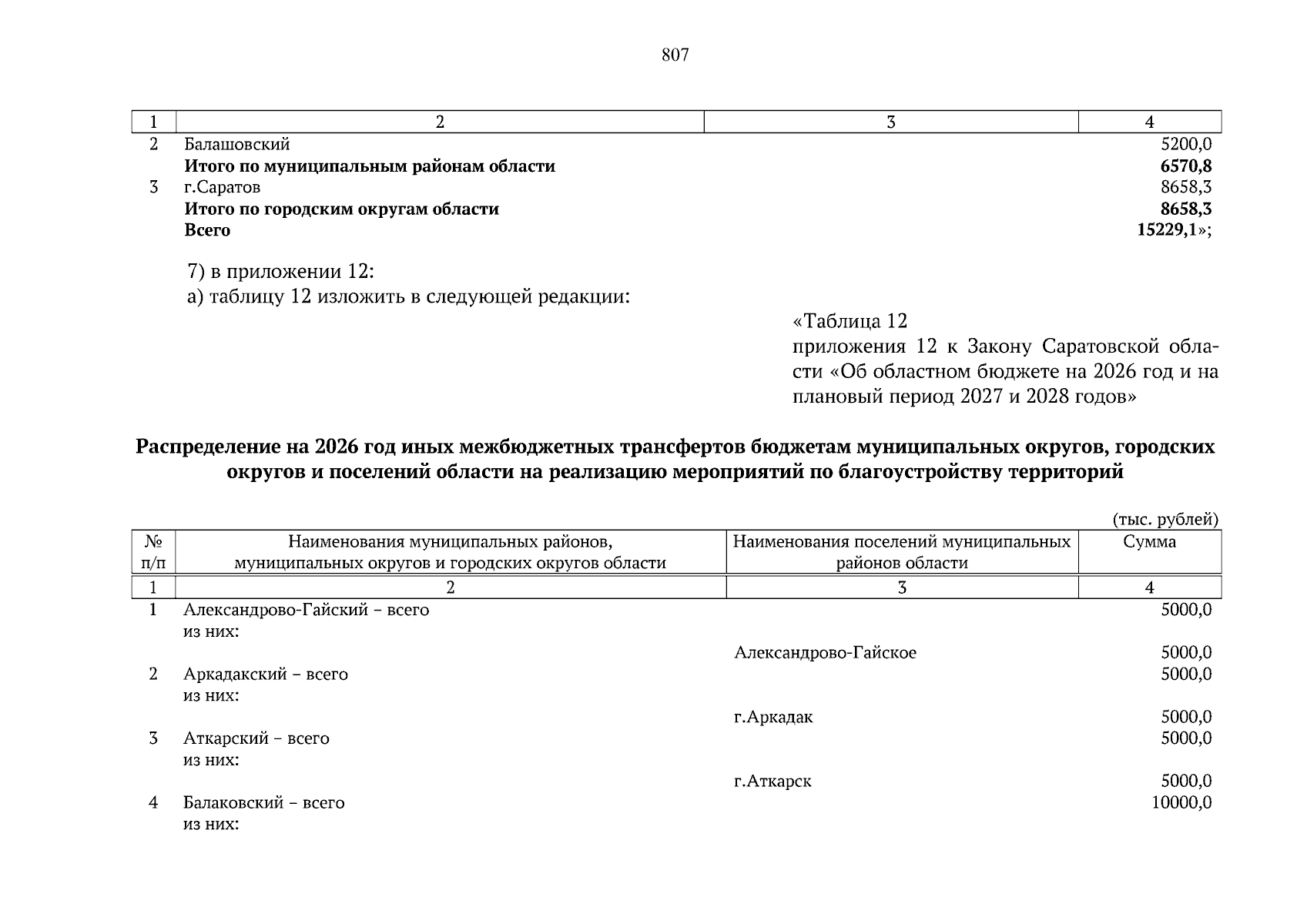 807

| 1 | 2 | 3 | 4 |
|---|---|---|---|
| 2 | Балашовский | | 5200,0 |
| | **Итого по муниципальным районам области** | | **6570,8** |
| 3 | г.Саратов | | 8658,3 |
| | **Итого по городским округам области** | | **8658,3** |
| | **Всего** | | **15229,1**»; |

7) в приложении 12:
а) таблицу 12 изложить в следующей редакции:

«Таблица 12
приложения 12 к Закону Саратовской области «Об областном бюджете на 2026 год и на плановый период 2027 и 2028 годов»

**Распределение на 2026 год иных межбюджетных трансфертов бюджетам муниципальных округов, городских округов и поселений области на реализацию мероприятий по благоустройству территорий**

(тыс. рублей)

| № п/п | Наименования муниципальных районов, муниципальных округов и городских округов области | Наименования поселений муниципальных районов области | Сумма |
|---|---|---|---|
| 1 | 2 | 3 | 4 |
| 1 | Александрово-Гайский – всего | | 5000,0 |
| | из них: | | |
| | | Александрово-Гайское | 5000,0 |
| 2 | Аркадакский – всего | | 5000,0 |
| | из них: | | |
| | | г.Аркадак | 5000,0 |
| 3 | Аткарский – всего | | 5000,0 |
| | из них: | | |
| | | г.Аткарск | 5000,0 |
| 4 | Балаковский – всего | | 10000,0 |
| | из них: | | |